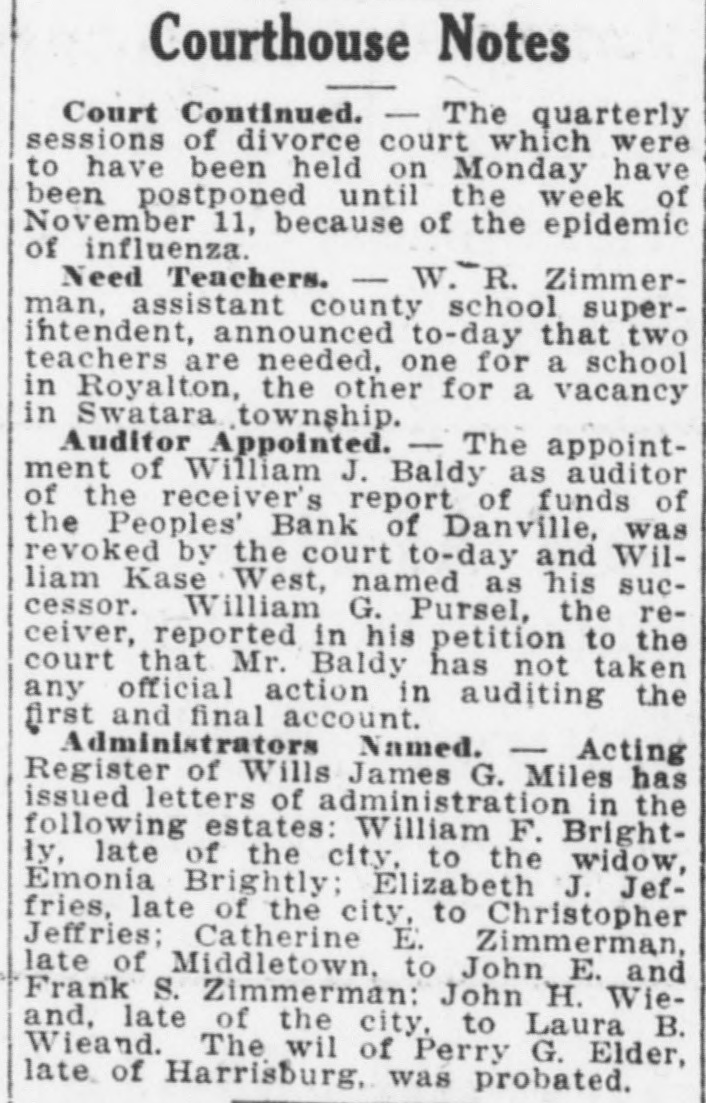 Courthouse Notes

Court Continued. — The quarterly sessions of divorce court which were to have been held on Monday have been postponed until the week of November 11, because of the epidemic of influenza.

Need Teachers. — W. R. Zimmerman, assistant county school superintendent, announced to-day that two teachers are needed, one for a school in Royalton, the other for a vacancy in Swatara township.

Auditor Appointed. — The appointment of William J. Baldy as auditor of the receiver's report of funds of the Peoples' Bank of Danville, was revoked by the court to-day and William Kase West, named as his successor. William G. Pursel, the receiver, reported in his petition to the court that Mr. Baldy has not taken any official action in auditing the first and final account.

Administrators Named. — Acting Register of Wills James G. Miles has issued letters of administration in the following estates: William F. Brightly, late of the city, to the widow, Emonia Brightly; Elizabeth J. Jeffries, late of the city, to Christopher Jeffries; Catherine E. Zimmerman, late of Middletown, to John E. and Frank S. Zimmerman; John H. Wieand, late of the city, to Laura B. Wieand. The wil of Perry G. Elder, late of Harrisburg, was probated.